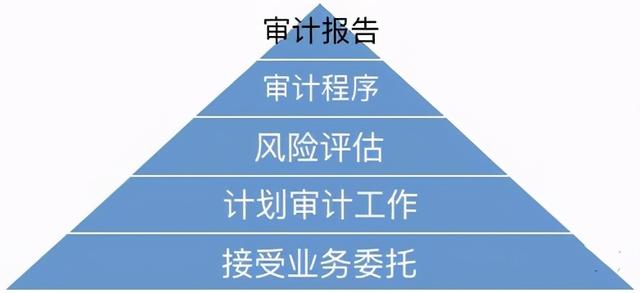 审计报告

审计程序

风险评估

计划审计工作

接受业务委托